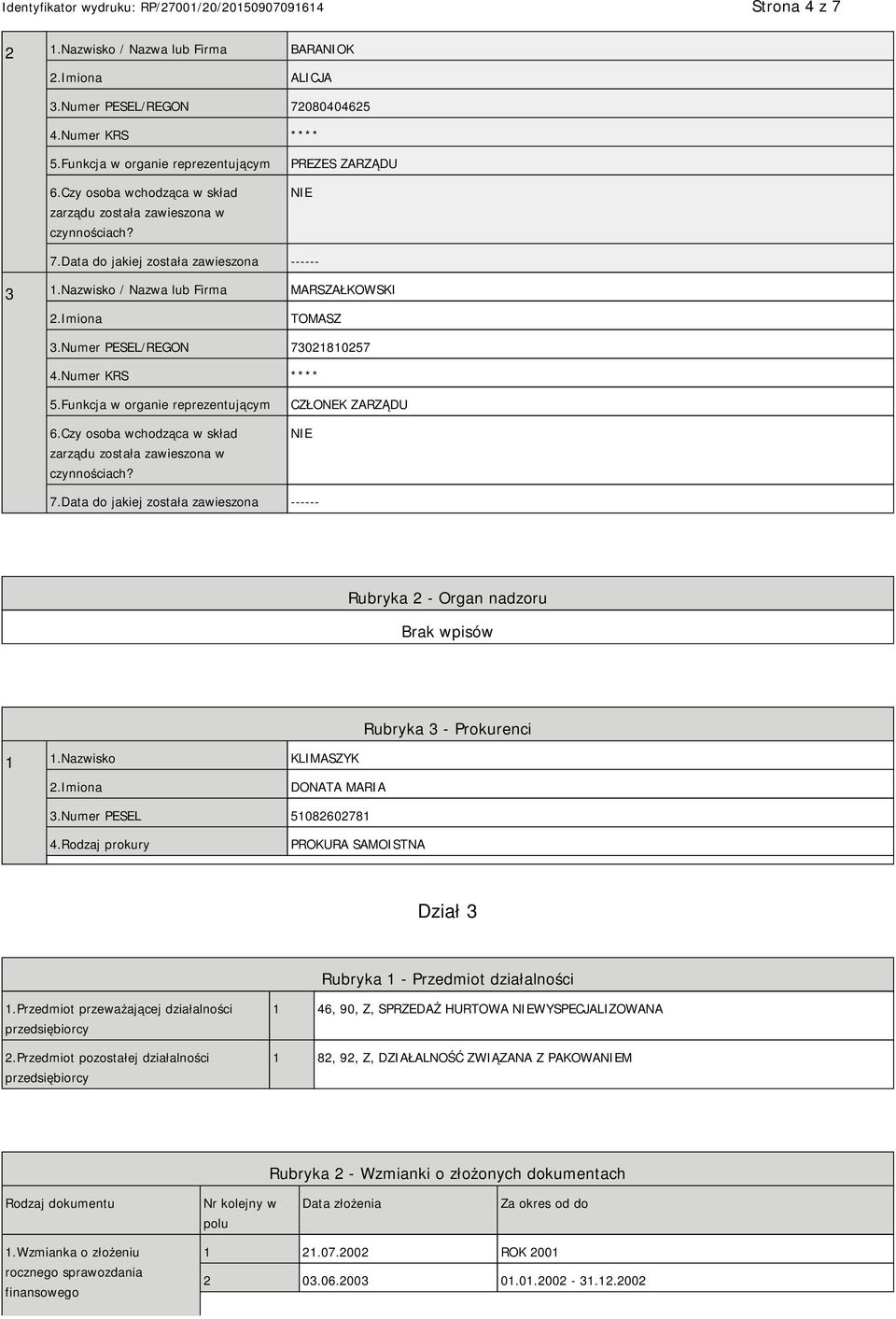 Identyfikator wydruku: RP/27001/20/20150907091614

Strona 4 z 7

| 2 | 1.Nazwisko / Nazwa lub Firma | BARANIOK |
|---|---|---|
| | 2.Imiona | ALICJA |
| | 3.Numer PESEL/REGON | 72080404625 |
| | 4.Numer KRS | **** |
| | 5.Funkcja w organie reprezentującym | PREZES ZARZĄDU |
| | 6.Czy osoba wchodząca w skład zarządu została zawieszona w czynnościach? | NIE |
| | 7.Data do jakiej została zawieszona | ------ |
| 3 | 1.Nazwisko / Nazwa lub Firma | MARSZAŁKOWSKI |
| | 2.Imiona | TOMASZ |
| | 3.Numer PESEL/REGON | 73021810257 |
| | 4.Numer KRS | **** |
| | 5.Funkcja w organie reprezentującym | CZŁONEK ZARZĄDU |
| | 6.Czy osoba wchodząca w skład zarządu została zawieszona w czynnościach? | NIE |
| | 7.Data do jakiej została zawieszona | ------ |

Rubryka 2 - Organ nadzoru

Brak wpisów

Rubryka 3 - Prokurenci

| 1 | 1.Nazwisko | KLIMASZYK |
|---|---|---|
| | 2.Imiona | DONATA MARIA |
| | 3.Numer PESEL | 51082602781 |
| | 4.Rodzaj prokury | PROKURA SAMOISTNA |

Dział 3

Rubryka 1 - Przedmiot działalności

| 1.Przedmiot przeważającej działalności przedsiębiorcy | 1 | 46, 90, Z, SPRZEDAŻ HURTOWA NIEWYSPECJALIZOWANA |
|---|---|---|
| 2.Przedmiot pozostałej działalności przedsiębiorcy | 1 | 82, 92, Z, DZIAŁALNOŚĆ ZWIĄZANA Z PAKOWANIEM |

Rubryka 2 - Wzmianki o złożonych dokumentach

| Rodzaj dokumentu | Nr kolejny w polu | Data złożenia | Za okres od do |
|---|---|---|---|
| 1.Wzmianka o złożeniu rocznego sprawozdania finansowego | 1 | 21.07.2002 | ROK 2001 |
| | 2 | 03.06.2003 | 01.01.2002 - 31.12.2002 |